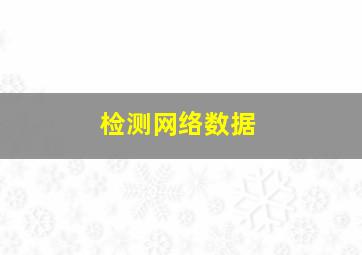 检测网络数据